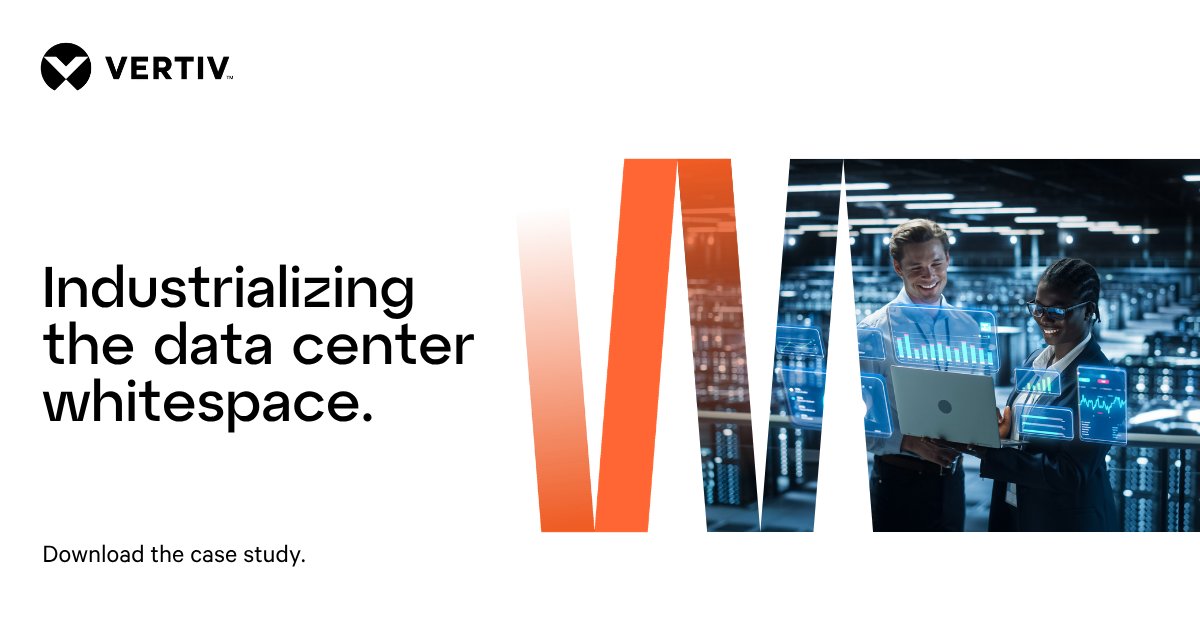 VERTIV™

Industrializing the data center whitespace.

Download the case study.